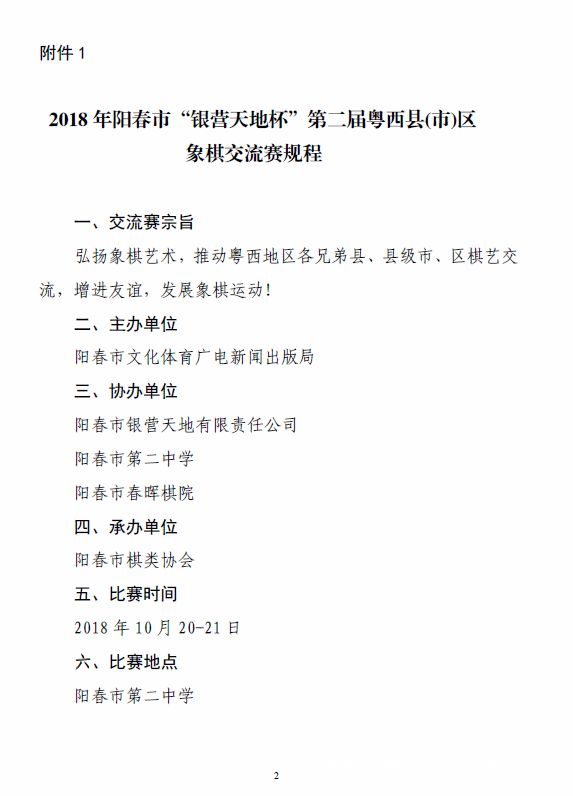 附件 1

2018 年阳春市“银营天地杯”第二届粤西县(市)区象棋交流赛规程

一、交流赛宗旨

弘扬象棋艺术，推动粤西地区各兄弟县、县级市、区棋艺交流，增进友谊，发展象棋运动！

二、主办单位

阳春市文化体育广电新闻出版局

三、协办单位

阳春市银营天地有限责任公司

阳春市第二中学

阳春市春晖棋院

四、承办单位

阳春市棋类协会

五、比赛时间

2018 年 10 月 20-21 日

六、比赛地点

阳春市第二中学

2